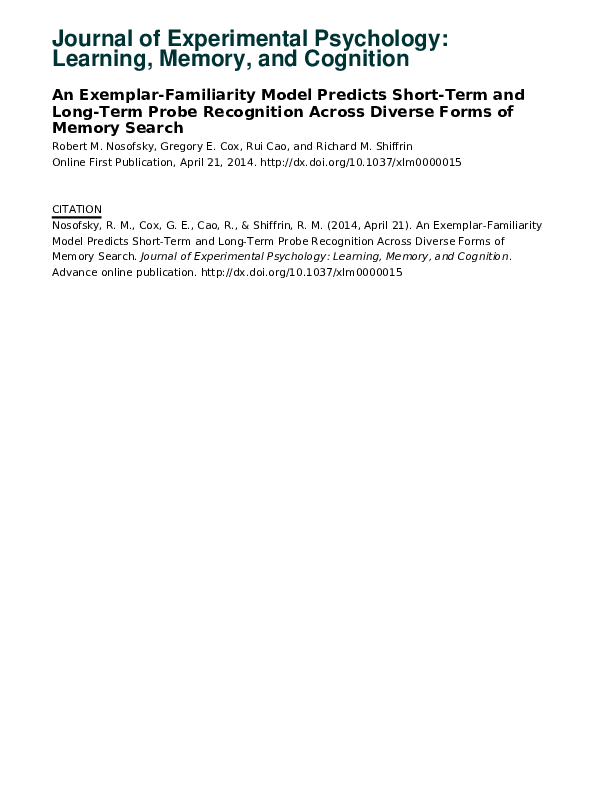 Journal of Experimental Psychology: Learning, Memory, and Cognition

An Exemplar-Familiarity Model Predicts Short-Term and Long-Term Probe Recognition Across Diverse Forms of Memory Search

Robert M. Nosofsky, Gregory E. Cox, Rui Cao, and Richard M. Shiffrin
Online First Publication, April 21, 2014. http://dx.doi.org/10.1037/xlm0000015

CITATION
Nosofsky, R. M., Cox, G. E., Cao, R., & Shiffrin, R. M. (2014, April 21). An Exemplar-Familiarity Model Predicts Short-Term and Long-Term Probe Recognition Across Diverse Forms of Memory Search. Journal of Experimental Psychology: Learning, Memory, and Cognition. Advance online publication. http://dx.doi.org/10.1037/xlm0000015